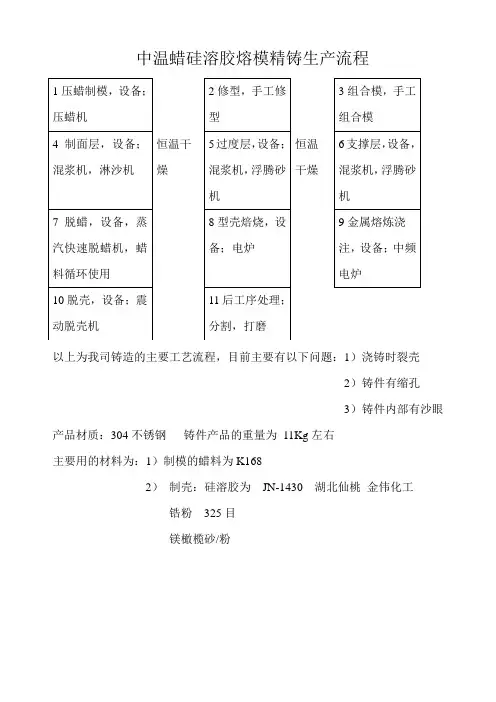 中温蜡硅溶胶熔模精铸生产流程

| 1 压蜡制模，设备：压蜡机 | | 2 修型，手工修型 | | 3 组合模，手工组合模 |
|---|---|---|---|---|
| 4 制面层，设备：混浆机，淋沙机 | 恒温干燥 | 5 过度层，设备：混浆机，浮腾砂机 | 恒温干燥 | 6 支撑层，设备，混浆机，浮腾砂机 |
| 7 脱蜡，设备，蒸汽快速脱蜡机，蜡料循环使用 | | 8 型壳焙烧，设备：电炉 | | 9 金属熔炼浇注，设备：中频电炉 |
| 10 脱壳，设备：震动脱壳机 | | 11 后工序处理：分割，打磨 | | |

以上为我司铸造的主要工艺流程，目前主要有以下问题：1）浇铸时裂壳

2）铸件有缩孔

3）铸件内部有沙眼

产品材质：304 不锈钢　铸件产品的重量为 11Kg 左右

主要用的材料为：1）制模的蜡料为 K168

2）　制壳：硅溶胶为　JN-1430　湖北仙桃　金伟化工

锆粉　325 目

镁橄榄砂/粉